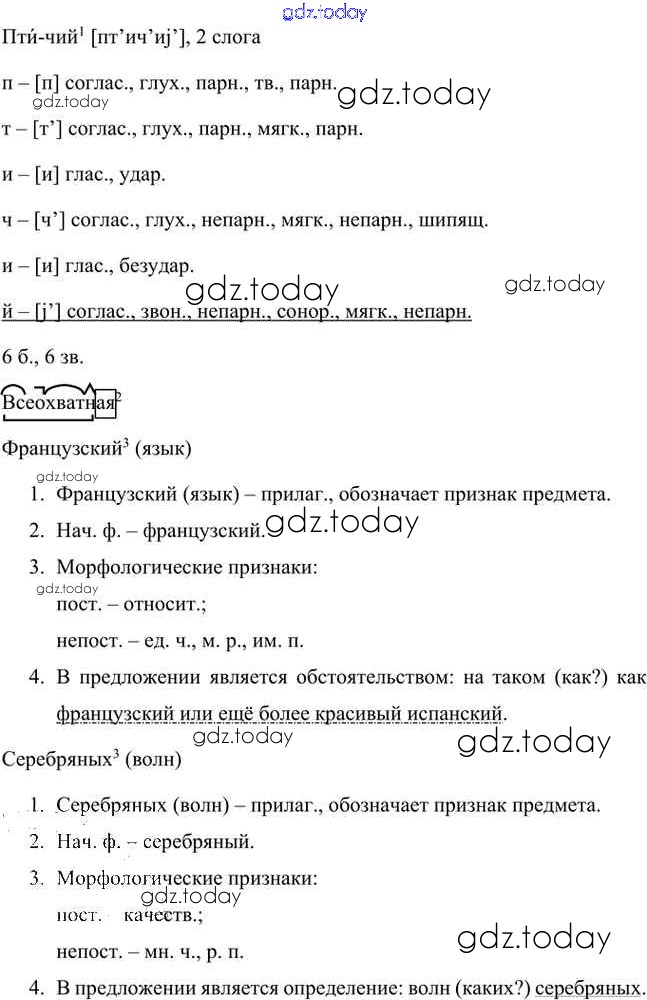 gdz.today

Пти́-чий$^1$ [пт'ич'иj'], 2 слога

п – [п] соглас., глух., парн., тв., парн. gdz.today

gdz.today

т – [т'] соглас., глух., парн., мягк., парн.

и – [и] глас., удар.

ч – [ч'] соглас., глух., непарн., мягк., непарн., шипящ.

и – [и] глас., безудар.

gdz.today gdz.today

й – [j'] соглас., звон., непарн., сонор., мягк., непарн.

6 б., 6 зв.

Всеохватная$^2$

Французский$^3$ (язык)

gdz.today

1. Французский (язык) – прилаг., обозначает признак предмета.

2. Нач. ф. – французский. gdz.today

3. Морфологические признаки:

gdz.today

пост. – относит.;

непост. – ед. ч., м. р., им. п.

4. В предложении является обстоятельством: на таком (как?) как французский или ещё более красивый испанский.

gdz.today

gdz.today

Серебряных$^3$ (волн)

1. Серебряных (волн) – прилаг., обозначает признак предмета.

2. Нач. ф. – серебряный.

3. Морфологические признаки:

gdz.today

пост. – качеств.;

непост. – мн. ч., р. п.

gdz.today

4. В предложении является определение: волн (каких?) серебряных.